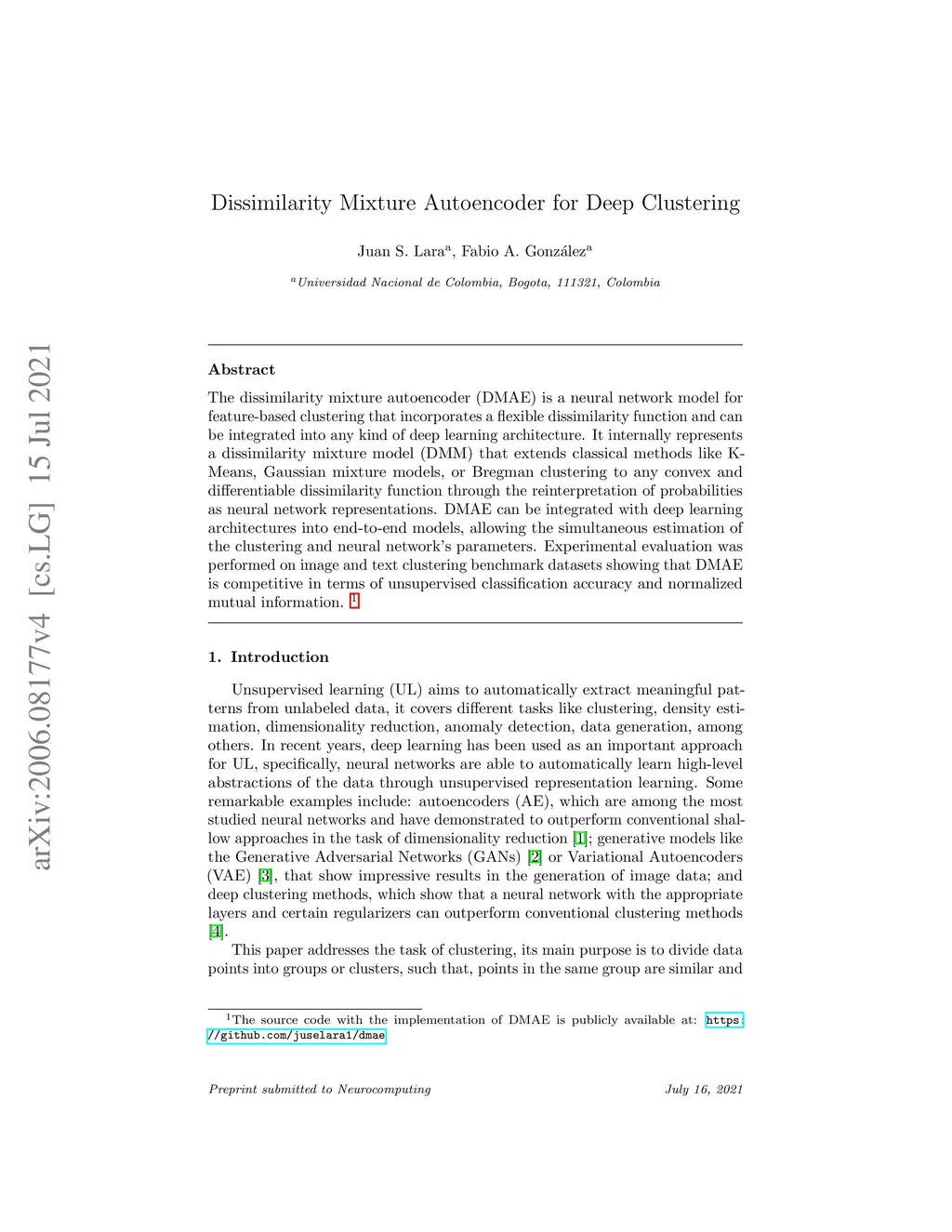 arXiv:2006.08177v4 [cs.LG] 15 Jul 2021

Dissimilarity Mixture Autoencoder for Deep Clustering

Juan S. Lara$^a$, Fabio A. González$^a$

$^a$Universidad Nacional de Colombia, Bogota, 111321, Colombia

Abstract

The dissimilarity mixture autoencoder (DMAE) is a neural network model for feature-based clustering that incorporates a flexible dissimilarity function and can be integrated into any kind of deep learning architecture. It internally represents a dissimilarity mixture model (DMM) that extends classical methods like K-Means, Gaussian mixture models, or Bregman clustering to any convex and differentiable dissimilarity function through the reinterpretation of probabilities as neural network representations. DMAE can be integrated with deep learning architectures into end-to-end models, allowing the simultaneous estimation of the clustering and neural network's parameters. Experimental evaluation was performed on image and text clustering benchmark datasets showing that DMAE is competitive in terms of unsupervised classification accuracy and normalized mutual information. $^1$

1. Introduction

Unsupervised learning (UL) aims to automatically extract meaningful patterns from unlabeled data, it covers different tasks like clustering, density estimation, dimensionality reduction, anomaly detection, data generation, among others. In recent years, deep learning has been used as an important approach for UL, specifically, neural networks are able to automatically learn high-level abstractions of the data through unsupervised representation learning. Some remarkable examples include: autoencoders (AE), which are among the most studied neural networks and have demonstrated to outperform conventional shallow approaches in the task of dimensionality reduction [1]; generative models like the Generative Adversarial Networks (GANs) [2] or Variational Autoencoders (VAE) [3], that show impressive results in the generation of image data; and deep clustering methods, which show that a neural network with the appropriate layers and certain regularizers can outperform conventional clustering methods [4].

This paper addresses the task of clustering, its main purpose is to divide data points into groups or clusters, such that, points in the same group are similar and

$^1$The source code with the implementation of DMAE is publicly available at: https://github.com/juselara1/dmae

Preprint submitted to Neurocomputing July 16, 2021